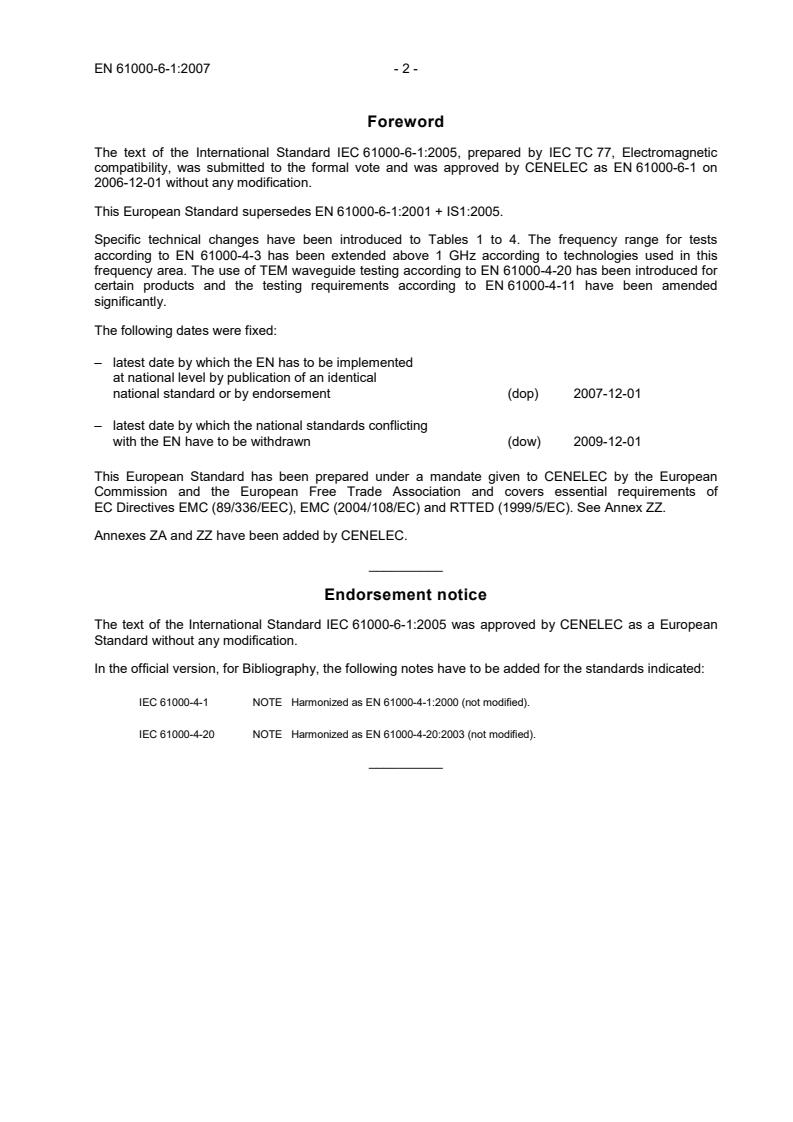 EN 61000-6-1:2007 - 2 -

Foreword

The text of the International Standard IEC 61000-6-1:2005, prepared by IEC TC 77, Electromagnetic compatibility, was submitted to the formal vote and was approved by CENELEC as EN 61000-6-1 on 2006-12-01 without any modification.

This European Standard supersedes EN 61000-6-1:2001 + IS1:2005.

Specific technical changes have been introduced to Tables 1 to 4. The frequency range for tests according to EN 61000-4-3 has been extended above 1 GHz according to technologies used in this frequency area. The use of TEM waveguide testing according to EN 61000-4-20 has been introduced for certain products and the testing requirements according to EN 61000-4-11 have been amended significantly.

The following dates were fixed:

– latest date by which the EN has to be implemented at national level by publication of an identical national standard or by endorsement (dop) 2007-12-01

– latest date by which the national standards conflicting with the EN have to be withdrawn (dow) 2009-12-01

This European Standard has been prepared under a mandate given to CENELEC by the European Commission and the European Free Trade Association and covers essential requirements of EC Directives EMC (89/336/EEC), EMC (2004/108/EC) and RTTED (1999/5/EC). See Annex ZZ.

Annexes ZA and ZZ have been added by CENELEC.

Endorsement notice

The text of the International Standard IEC 61000-6-1:2005 was approved by CENELEC as a European Standard without any modification.

In the official version, for Bibliography, the following notes have to be added for the standards indicated:

IEC 61000-4-1 NOTE Harmonized as EN 61000-4-1:2000 (not modified).

IEC 61000-4-20 NOTE Harmonized as EN 61000-4-20:2003 (not modified).